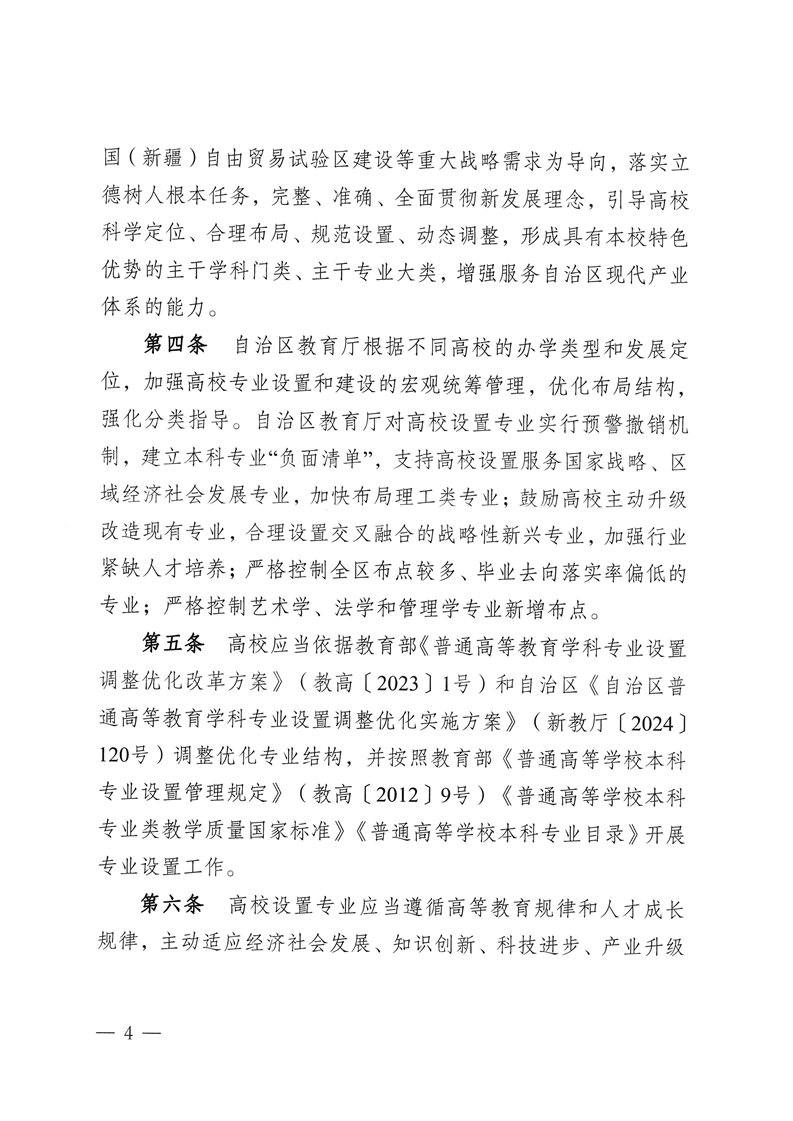 国（新疆）自由贸易试验区建设等重大战略需求为导向，落实立德树人根本任务，完整、准确、全面贯彻新发展理念，引导高校科学定位、合理布局、规范设置、动态调整，形成具有本校特色优势的主干学科门类、主干专业大类，增强服务自治区现代产业体系的能力。

第四条　自治区教育厅根据不同高校的办学类型和发展定位，加强高校专业设置和建设的宏观统筹管理，优化布局结构，强化分类指导。自治区教育厅对高校设置专业实行预警撤销机制，建立本科专业“负面清单”，支持高校设置服务国家战略、区域经济社会发展专业，加快布局理工类专业；鼓励高校主动升级改造现有专业，合理设置交叉融合的战略性新兴专业，加强行业紧缺人才培养；严格控制全区布点较多、毕业去向落实率偏低的专业；严格控制艺术学、法学和管理学专业新增布点。

第五条　高校应当依据教育部《普通高等教育学科专业设置调整优化改革方案》（教高〔2023〕1号）和自治区《自治区普通高等教育学科专业设置调整优化实施方案》（新教厅〔2024〕120号）调整优化专业结构，并按照教育部《普通高等学校本科专业设置管理规定》（教高〔2012〕9号）《普通高等学校本科专业类教学质量国家标准》《普通高等学校本科专业目录》开展专业设置工作。

第六条　高校设置专业应当遵循高等教育规律和人才成长规律，主动适应经济社会发展、知识创新、科技进步、产业升级

— 4 —